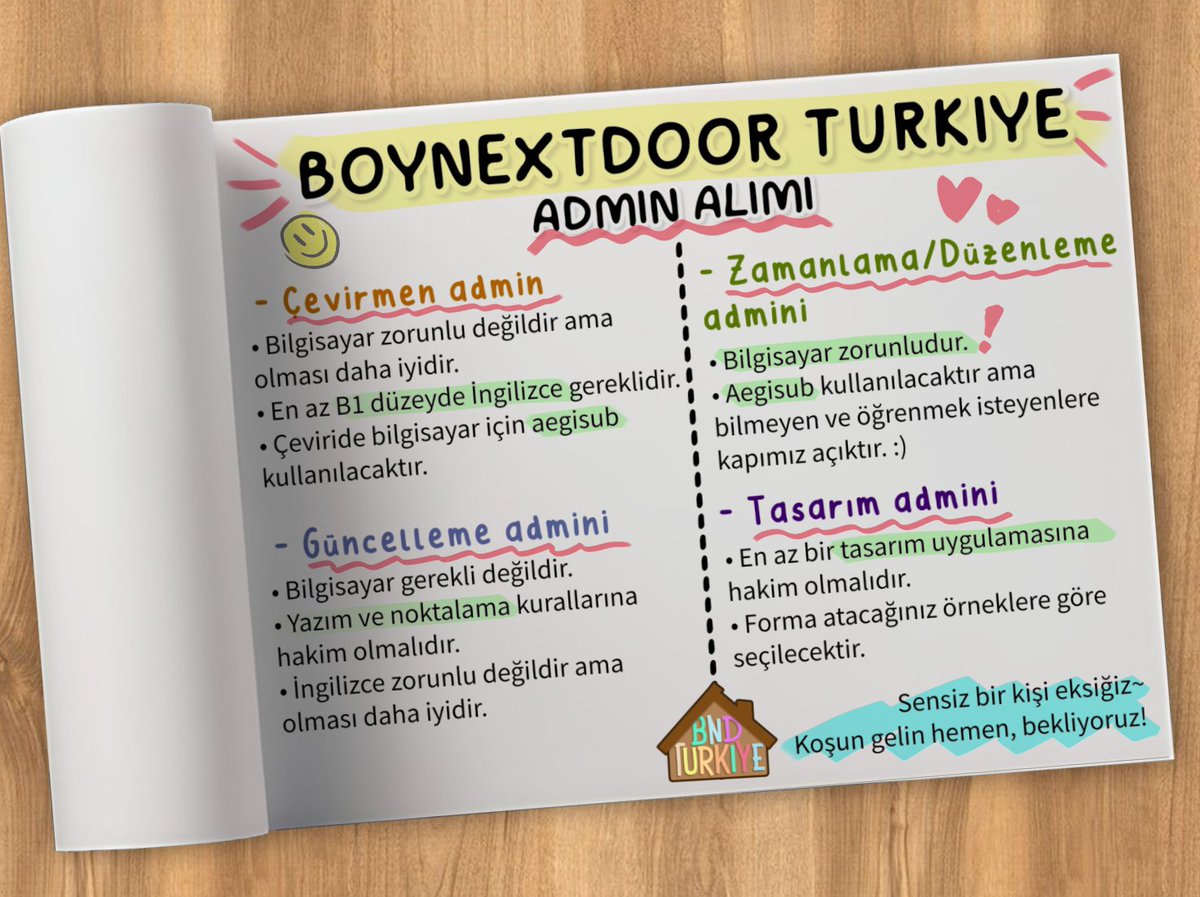 BOYNEXTDOOR TURKIYE
ADMIN ALIMI

- Çevirmen admin
• Bilgisayar zorunlu değildir ama olması daha iyidir.
• En az B1 düzeyde İngilizce gereklidir.
• Çeviride bilgisayar için aegisub kullanılacaktır.

- Güncelleme admini
• Bilgisayar gerekli değildir.
• Yazım ve noktalama kurallarına hakim olmalıdır.
• İngilizce zorunlu değildir ama olması daha iyidir.

- Zamanlama/Düzenleme admini
• Bilgisayar zorunludur. !
• Aegisub kullanılacaktır ama bilmeyen ve öğrenmek isteyenlere kapımız açıktır. :)

- Tasarım admini
• En az bir tasarım uygulamasına hakim olmalıdır.
• Forma atacağınız örneklere göre seçilecektir.

BND TURKIYE

Sensiz bir kişi eksiğiz~
Koşun gelin hemen, bekliyoruz!